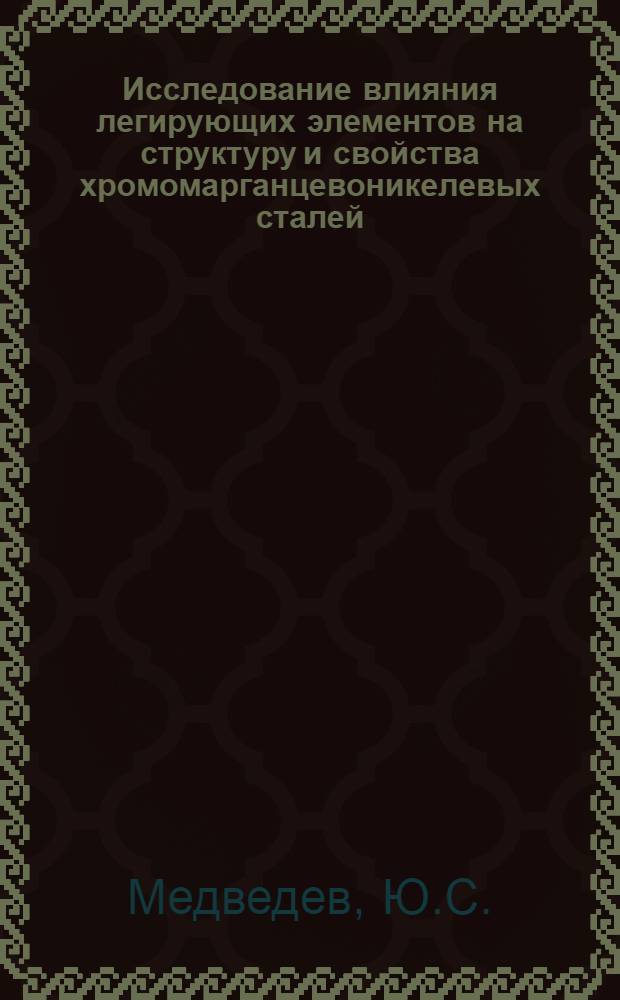 Исследование влияния легирующих элементов на структуру и свойства хромомарганцевоникелевых сталей

Медведев, Ю.С.